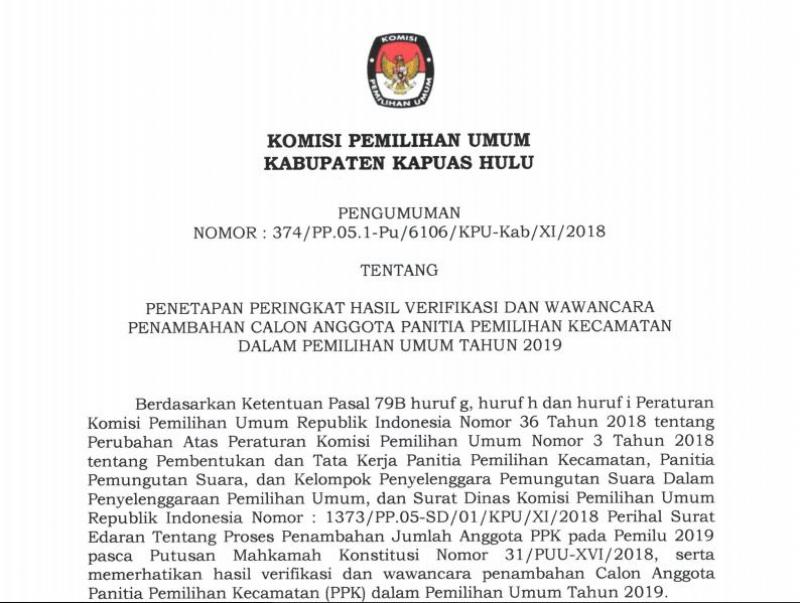 KOMISI
PEMILIHAN UMUM

KOMISI PEMILIHAN UMUM
KABUPATEN KAPUAS HULU

PENGUMUMAN
NOMOR : 374/PP.05.1-Pu/6106/KPU-Kab/XI/2018

TENTANG

PENETAPAN PERINGKAT HASIL VERIFIKASI DAN WAWANCARA PENAMBAHAN CALON ANGGOTA PANITIA PEMILIHAN KECAMATAN DALAM PEMILIHAN UMUM TAHUN 2019

Berdasarkan Ketentuan Pasal 79B huruf g, huruf h dan huruf i Peraturan Komisi Pemilihan Umum Republik Indonesia Nomor 36 Tahun 2018 tentang Perubahan Atas Peraturan Komisi Pemilihan Umum Nomor 3 Tahun 2018 tentang Pembentukan dan Tata Kerja Panitia Pemilihan Kecamatan, Panitia Pemungutan Suara, dan Kelompok Penyelenggara Pemungutan Suara Dalam Penyelenggaraan Pemilihan Umum, dan Surat Dinas Komisi Pemilihan Umum Republik Indonesia Nomor : 1373/PP.05-SD/01/KPU/XI/2018 Perihal Surat Edaran Tentang Proses Penambahan Jumlah Anggota PPK pada Pemilu 2019 pasca Putusan Mahkamah Konstitusi Nomor 31/PUU-XVI/2018, serta memerhatikan hasil verifikasi dan wawancara penambahan Calon Anggota Panitia Pemilihan Kecamatan (PPK) dalam Pemilihan Umum Tahun 2019.